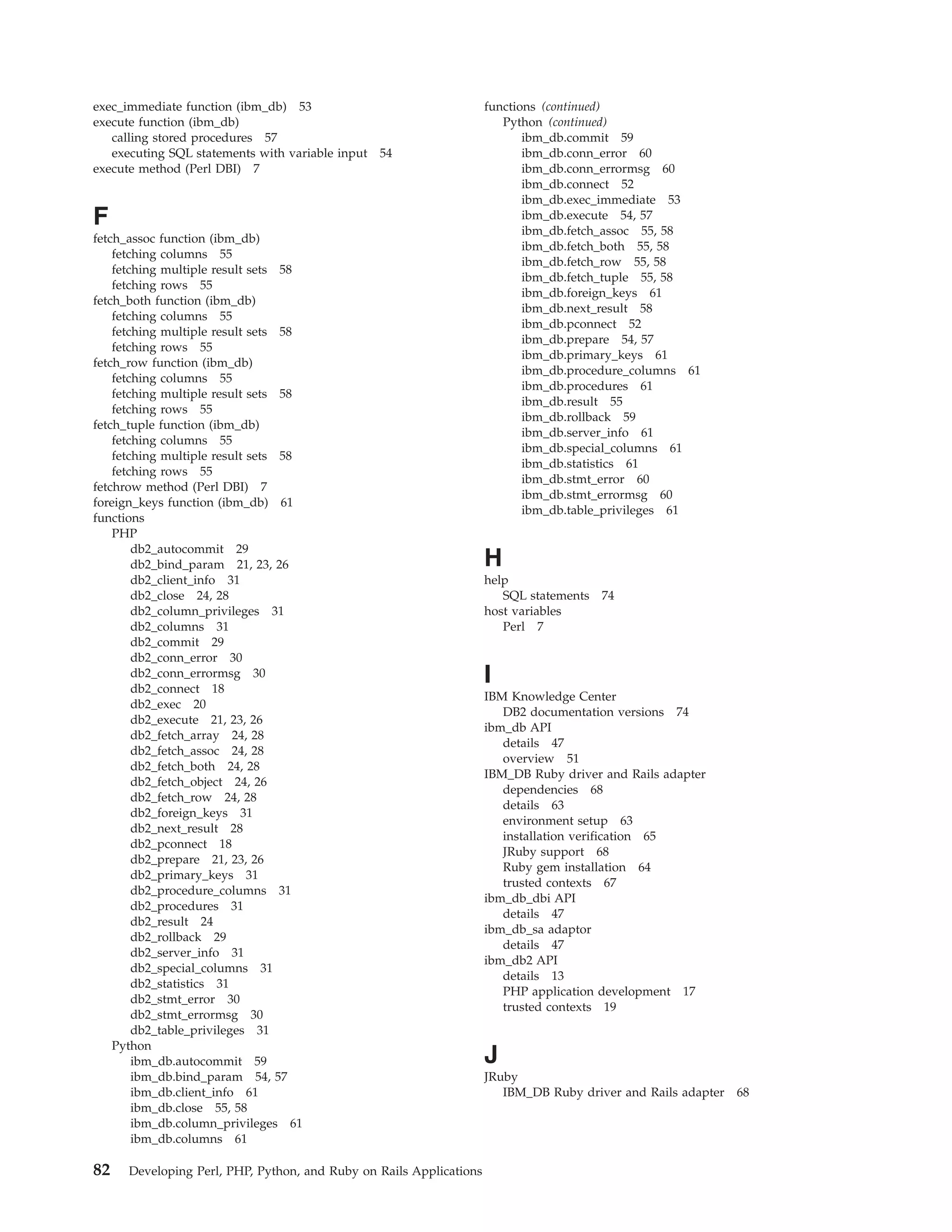 exec_immediate function (ibm_db) 53
execute function (ibm_db)
calling stored procedures 57
executing SQL statements with variable input 54
execute method (Perl DBI) 7

F

fetch_assoc function (ibm_db)
fetching columns 55
fetching multiple result sets 58
fetching rows 55
fetch_both function (ibm_db)
fetching columns 55
fetching multiple result sets 58
fetching rows 55
fetch_row function (ibm_db)
fetching columns 55
fetching multiple result sets 58
fetching rows 55
fetch_tuple function (ibm_db)
fetching columns 55
fetching multiple result sets 58
fetching rows 55
fetchrow method (Perl DBI) 7
foreign_keys function (ibm_db) 61
functions
PHP
db2_autocommit 29
db2_bind_param 21, 23, 26
db2_client_info 31
db2_close 24, 28
db2_column_privileges 31
db2_columns 31
db2_commit 29
db2_conn_error 30
db2_conn_errormsg 30
db2_connect 18
db2_exec 20
db2_execute 21, 23, 26
db2_fetch_array 24, 28
db2_fetch_assoc 24, 28
db2_fetch_both 24, 28
db2_fetch_object 24, 26
db2_fetch_row 24, 28
db2_foreign_keys 31
db2_next_result 28
db2_pconnect 18
db2_prepare 21, 23, 26
db2_primary_keys 31
db2_procedure_columns 31
db2_procedures 31
db2_result 24
db2_rollback 29
db2_server_info 31
db2_special_columns 31
db2_statistics 31
db2_stmt_error 30
db2_stmt_errormsg 30
db2_table_privileges 31
Python
ibm_db.autocommit 59
ibm_db.bind_param 54, 57
ibm_db.client_info 61
ibm_db.close 55, 58
ibm_db.column_privileges 61
ibm_db.columns 61

functions (continued)
Python (continued)
ibm_db.commit 59
ibm_db.conn_error 60
ibm_db.conn_errormsg 60
ibm_db.connect 52
ibm_db.exec_immediate 53
ibm_db.execute 54, 57
ibm_db.fetch_assoc 55, 58
ibm_db.fetch_both 55, 58
ibm_db.fetch_row 55, 58
ibm_db.fetch_tuple 55, 58
ibm_db.foreign_keys 61
ibm_db.next_result 58
ibm_db.pconnect 52
ibm_db.prepare 54, 57
ibm_db.primary_keys 61
ibm_db.procedure_columns 61
ibm_db.procedures 61
ibm_db.result 55
ibm_db.rollback 59
ibm_db.server_info 61
ibm_db.special_columns 61
ibm_db.statistics 61
ibm_db.stmt_error 60
ibm_db.stmt_errormsg 60
ibm_db.table_privileges 61

H

help
SQL statements 74
host variables
Perl 7

I

IBM Knowledge Center
DB2 documentation versions 74
ibm_db API
details 47
overview 51
IBM_DB Ruby driver and Rails adapter
dependencies 68
details 63
environment setup 63
installation verification 65
JRuby support 68
Ruby gem installation 64
trusted contexts 67
ibm_db_dbi API
details 47
ibm_db_sa adaptor
details 47
ibm_db2 API
details 13
PHP application development 17
trusted contexts 19

J

JRuby
IBM_DB Ruby driver and Rails adapter 68

82 Developing Perl, PHP, Python, and Ruby on Rails Applications